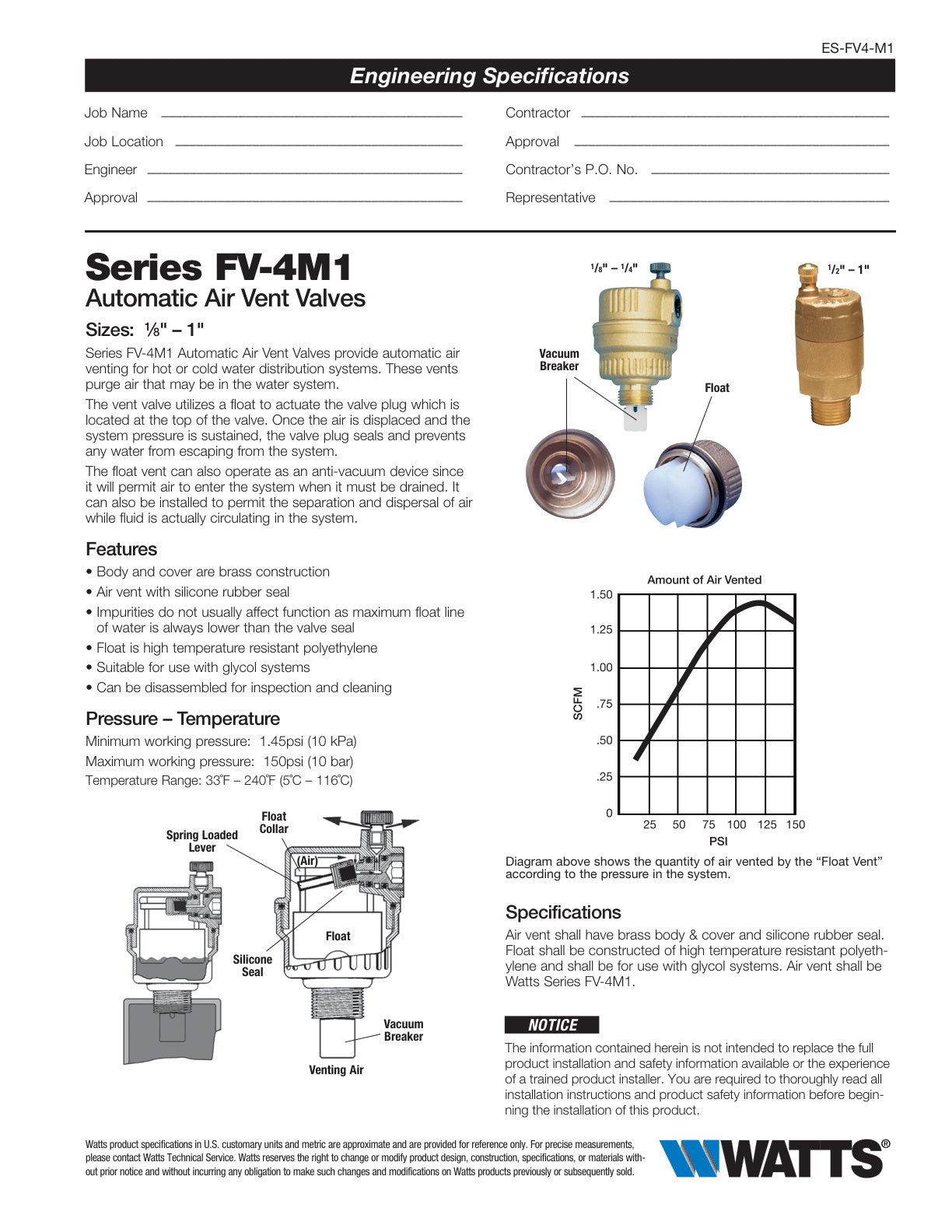 ES-FV4-M1

Engineering Specifications

Job Name

Job Location

Engineer

Approval

Contractor

Approval

Contractor's P.O. No.

Representative

Series FV-4M1

Automatic Air Vent Valves

Sizes: ⅛" – 1"

Series FV-4M1 Automatic Air Vent Valves provide automatic air venting for hot or cold water distribution systems. These vents purge air that may be in the water system.

The vent valve utilizes a float to actuate the valve plug which is located at the top of the valve. Once the air is displaced and the system pressure is sustained, the valve plug seals and prevents any water from escaping from the system.

The float vent can also operate as an anti-vacuum device since it will permit air to enter the system when it must be drained. It can also be installed to permit the separation and dispersal of air while fluid is actually circulating in the system.

Features

• Body and cover are brass construction
• Air vent with silicone rubber seal
• Impurities do not usually affect function as maximum float line of water is always lower than the valve seal
• Float is high temperature resistant polyethylene
• Suitable for use with glycol systems
• Can be disassembled for inspection and cleaning

Pressure – Temperature

Minimum working pressure: 1.45psi (10 kPa)
Maximum working pressure: 150psi (10 bar)
Temperature Range: 33˚F – 240˚F (5˚C – 116˚C)

Spring Loaded Lever
Float Collar
(Air)
Float
Silicone Seal
Vacuum Breaker
Venting Air

$^1/_8$" – $^1/_4$"
$^1/_2$" – 1"
Vacuum Breaker
Float

Amount of Air Vented
1.50
1.25
1.00
.75
.50
.25
0
SCFM
25 50 75 100 125 150
PSI

Diagram above shows the quantity of air vented by the "Float Vent" according to the pressure in the system.

Specifications

Air vent shall have brass body & cover and silicone rubber seal. Float shall be constructed of high temperature resistant polyethylene and shall be for use with glycol systems. Air vent shall be Watts Series FV-4M1.

NOTICE

The information contained herein is not intended to replace the full product installation and safety information available or the experience of a trained product installer. You are required to thoroughly read all installation instructions and product safety information before beginning the installation of this product.

Watts product specifications in U.S. customary units and metric are approximate and are provided for reference only. For precise measurements, please contact Watts Technical Service. Watts reserves the right to change or modify product design, construction, specifications, or materials without prior notice and without incurring any obligation to make such changes and modifications on Watts products previously or subsequently sold.

WATTS®